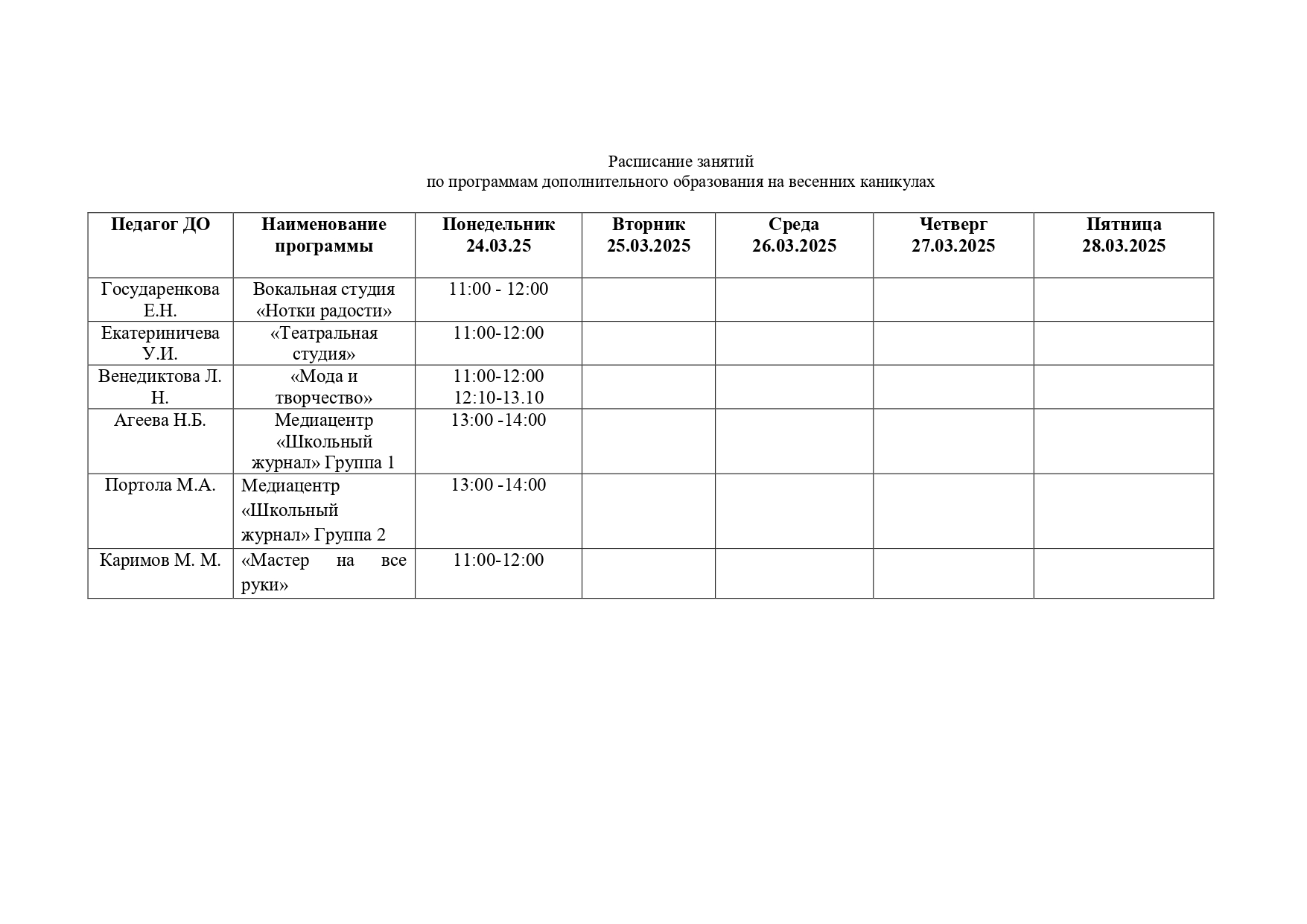 Расписание занятий
по программам дополнительного образования на весенних каникулах

| Педагог ДО | Наименование программы | Понедельник 24.03.25 | Вторник 25.03.2025 | Среда 26.03.2025 | Четверг 27.03.2025 | Пятница 28.03.2025 |
|---|---|---|---|---|---|---|
| Государенкова Е.Н. | Вокальная студия «Нотки радости» | 11:00 - 12:00 | | | | |
| Екатериничева У.И. | «Театральная студия» | 11:00-12:00 | | | | |
| Венедиктова Л. Н. | «Мода и творчество» | 11:00-12:00 12:10-13.10 | | | | |
| Агеева Н.Б. | Медиацентр «Школьный журнал» Группа 1 | 13:00 -14:00 | | | | |
| Портола М.А. | Медиацентр «Школьный журнал» Группа 2 | 13:00 -14:00 | | | | |
| Каримов М. М. | «Мастер на все руки» | 11:00-12:00 | | | | |